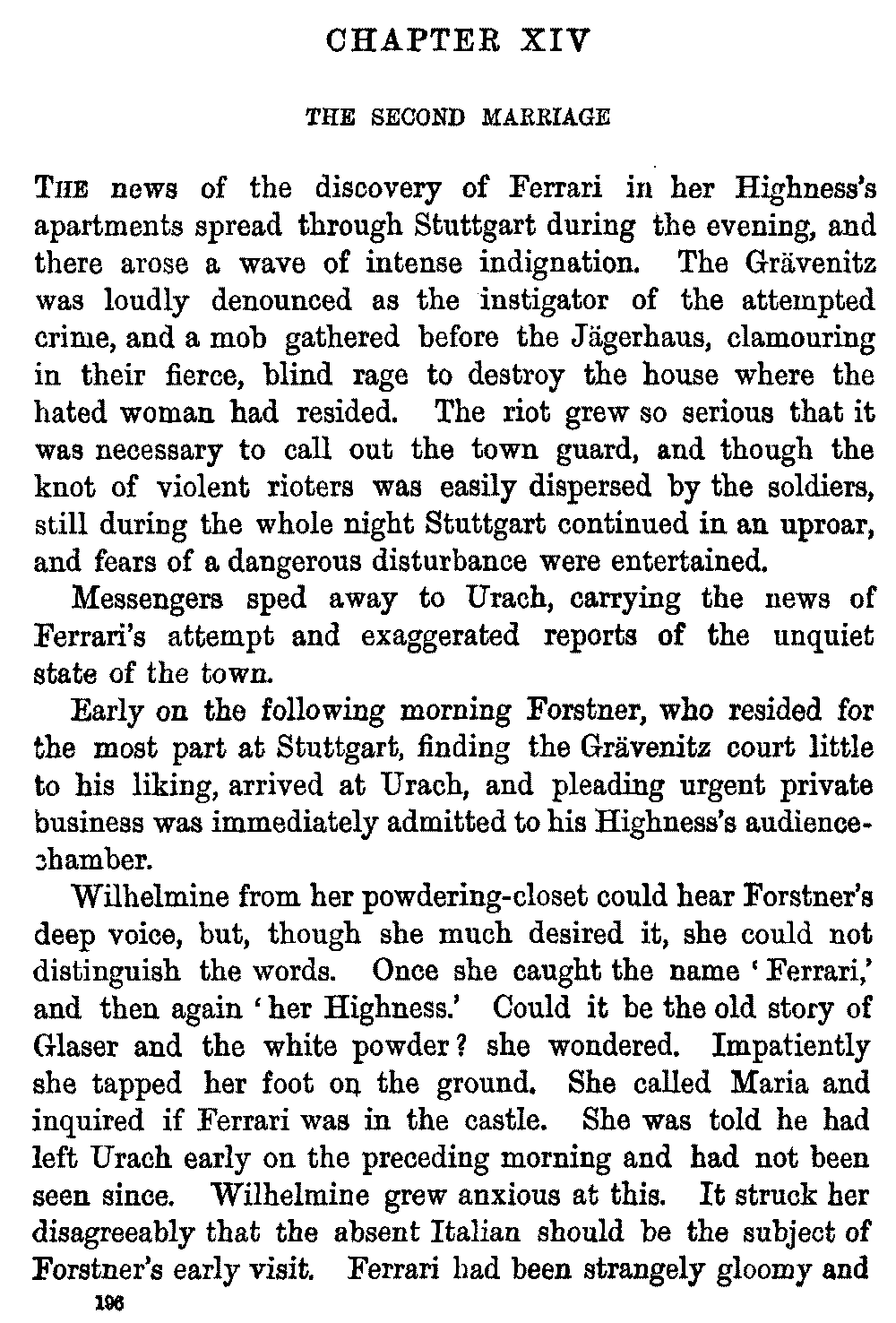 CHAPTER XIV

THE SECOND MARRIAGE

THE news of the discovery of Ferrari in her Highness's apartments spread through Stuttgart during the evening, and there arose a wave of intense indignation. The Grävenitz was loudly denounced as the instigator of the attempted crime, and a mob gathered before the Jägerhaus, clamouring in their fierce, blind rage to destroy the house where the hated woman had resided. The riot grew so serious that it was necessary to call out the town guard, and though the knot of violent rioters was easily dispersed by the soldiers, still during the whole night Stuttgart continued in an uproar, and fears of a dangerous disturbance were entertained.

Messengers sped away to Urach, carrying the news of Ferrari's attempt and exaggerated reports of the unquiet state of the town.

Early on the following morning Forstner, who resided for the most part at Stuttgart, finding the Grävenitz court little to his liking, arrived at Urach, and pleading urgent private business was immediately admitted to his Highness's audience-chamber.

Wilhelmine from her powdering-closet could hear Forstner's deep voice, but, though she much desired it, she could not distinguish the words. Once she caught the name 'Ferrari,' and then again 'her Highness.' Could it be the old story of Glaser and the white powder? she wondered. Impatiently she tapped her foot on the ground. She called Maria and inquired if Ferrari was in the castle. She was told he had left Urach early on the preceding morning and had not been seen since. Wilhelmine grew anxious at this. It struck her disagreeably that the absent Italian should be the subject of Forstner's early visit. Ferrari had been strangely gloomy and

196